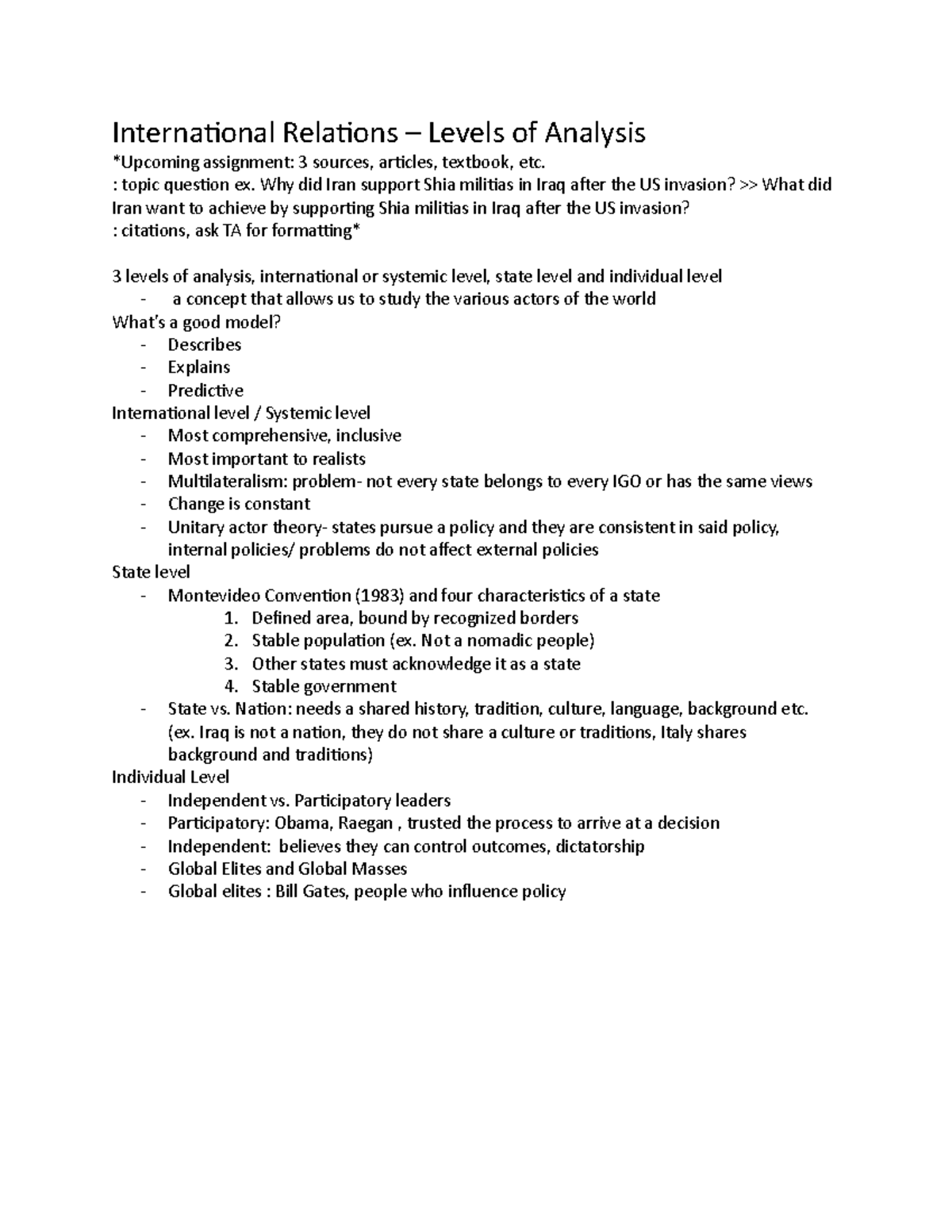 International Relations – Levels of Analysis
*Upcoming assignment: 3 sources, articles, textbook, etc.
: topic question ex. Why did Iran support Shia militias in Iraq after the US invasion? >> What did Iran want to achieve by supporting Shia militias in Iraq after the US invasion?
: citations, ask TA for formatting*

3 levels of analysis, international or systemic level, state level and individual level
- a concept that allows us to study the various actors of the world
What's a good model?
- Describes
- Explains
- Predictive
International level / Systemic level
- Most comprehensive, inclusive
- Most important to realists
- Multilateralism: problem- not every state belongs to every IGO or has the same views
- Change is constant
- Unitary actor theory- states pursue a policy and they are consistent in said policy, internal policies/ problems do not affect external policies
State level
- Montevideo Convention (1983) and four characteristics of a state
1. Defined area, bound by recognized borders
2. Stable population (ex. Not a nomadic people)
3. Other states must acknowledge it as a state
4. Stable government
- State vs. Nation: needs a shared history, tradition, culture, language, background etc. (ex. Iraq is not a nation, they do not share a culture or traditions, Italy shares background and traditions)
Individual Level
- Independent vs. Participatory leaders
- Participatory: Obama, Raegan , trusted the process to arrive at a decision
- Independent: believes they can control outcomes, dictatorship
- Global Elites and Global Masses
- Global elites : Bill Gates, people who influence policy